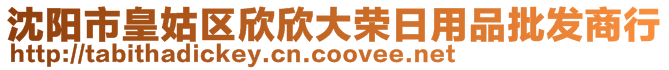 沈阳市皇姑区欣欣大荣日用品批发商行
http://tabithadickey.cn.coovee.net